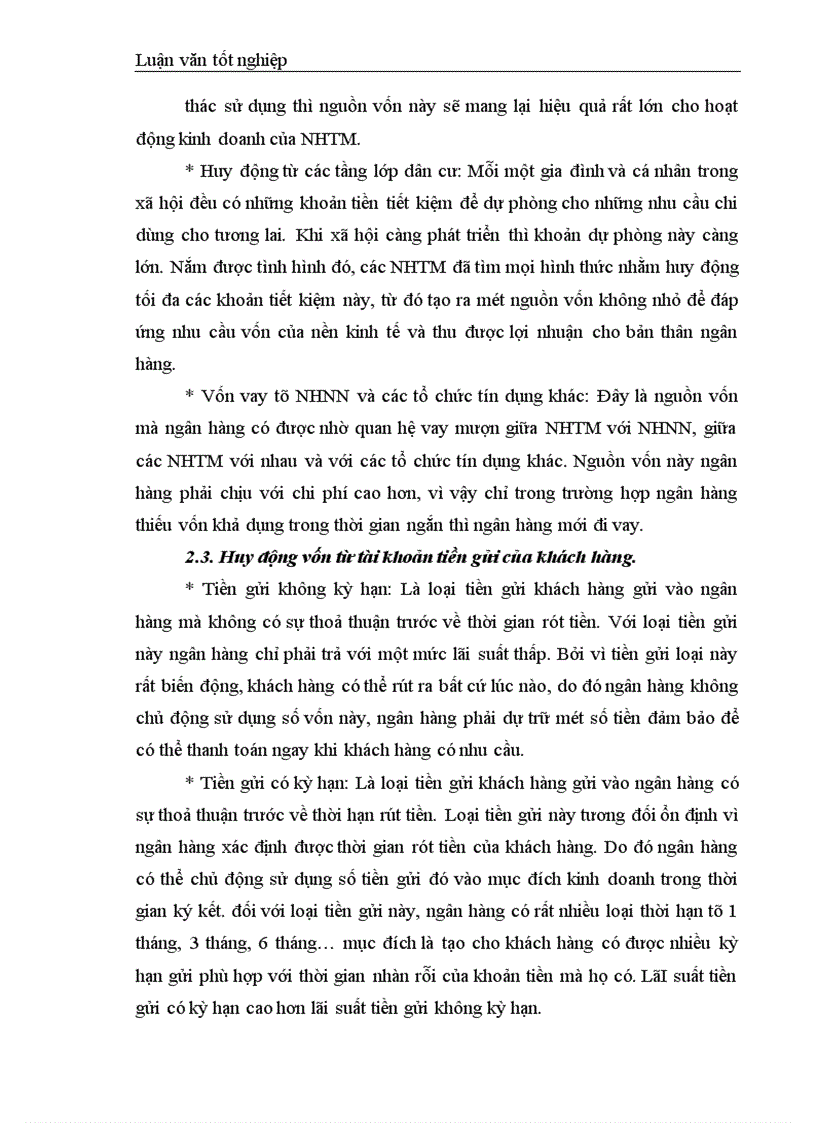 Luận văn tốt nghiệp

thác sử dụng thì nguồn vốn này sẽ mang lại hiệu quả rất lớn cho hoạt động kinh doanh của NHTM.

* Huy động từ các tầng lớp dân cư: Mỗi một gia đình và cá nhân trong xã hội đều có những khoản tiền tiết kiệm để dự phòng cho những nhu cầu chi dùng cho tương lai. Khi xã hội càng phát triển thì khoản dự phòng này càng lớn. Nắm được tình hình đó, các NHTM đã tìm mọi hình thức nhằm huy động tối đa các khoản tiết kiệm này, từ đó tạo ra mét nguồn vốn không nhỏ để đáp ứng nhu cầu vốn của nền kinh tế và thu được lợi nhuận cho bản thân ngân hàng.

* Vốn vay tõ NHNN và các tổ chức tín dụng khác: Đây là nguồn vốn mà ngân hàng có được nhờ quan hệ vay mượn giữa NHTM với NHNN, giữa các NHTM với nhau và với các tổ chức tín dụng khác. Nguồn vốn này ngân hàng phải chịu với chi phí cao hơn, vì vậy chỉ trong trường hợp ngân hàng thiếu vốn khả dụng trong thời gian ngắn thì ngân hàng mới đi vay.

2.3. Huy động vốn từ tài khoản tiền gửi của khách hàng.

* Tiền gửi không kỳ hạn: Là loại tiền gửi khách hàng gửi vào ngân hàng mà không có sự thoả thuận trước về thời gian rót tiền. Với loại tiền gửi này ngân hàng chỉ phải trả với một mức lãi suất thấp. Bởi vì tiền gửi loại này rất biến động, khách hàng có thể rút ra bất cứ lúc nào, do đó ngân hàng không chủ động sử dụng số vốn này, ngân hàng phải dự trữ mét số tiền đảm bảo để có thể thanh toán ngay khi khách hàng có nhu cầu.

* Tiền gửi có kỳ hạn: Là loại tiền gửi khách hàng gửi vào ngân hàng có sự thoả thuận trước về thời hạn rút tiền. Loại tiền gửi này tương đối ổn định vì ngân hàng xác định được thời gian rót tiền của khách hàng. Do đó ngân hàng có thể chủ động sử dụng số tiền gửi đó vào mục đích kinh doanh trong thời gian ký kết. đối với loại tiền gửi này, ngân hàng có rất nhiều loại thời hạn tõ 1 tháng, 3 tháng, 6 tháng… mục đích là tạo cho khách hàng có được nhiều kỳ hạn gửi phù hợp với thời gian nhàn rỗi của khoản tiền mà họ có. LãI suất tiền gửi có kỳ hạn cao hơn lãi suất tiền gửi không kỳ hạn.